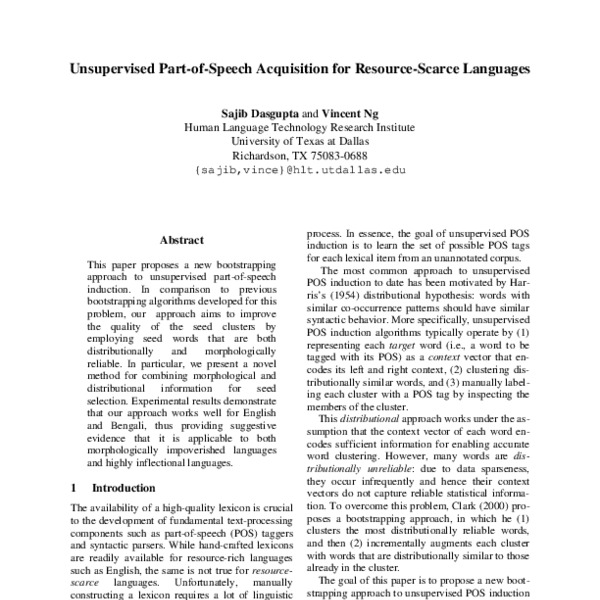 Unsupervised Part-of-Speech Acquisition for Resource-Scarce Languages

Sajib Dasgupta and Vincent Ng
Human Language Technology Research Institute
University of Texas at Dallas
Richardson, TX 75083-0688
{sajib,vince}@hlt.utdallas.edu

Abstract

This paper proposes a new bootstrapping approach to unsupervised part-of-speech induction. In comparison to previous bootstrapping algorithms developed for this problem, our approach aims to improve the quality of the seed clusters by employing seed words that are both distributionally and morphologically reliable. In particular, we present a novel method for combining morphological and distributional information for seed selection. Experimental results demonstrate that our approach works well for English and Bengali, thus providing suggestive evidence that it is applicable to both morphologically impoverished languages and highly inflectional languages.

1 Introduction

The availability of a high-quality lexicon is crucial to the development of fundamental text-processing components such as part-of-speech (POS) taggers and syntactic parsers. While hand-crafted lexicons are readily available for resource-rich languages such as English, the same is not true for resource-scarce languages. Unfortunately, manually constructing a lexicon requires a lot of linguistic

process. In essence, the goal of unsupervised POS induction is to learn the set of possible POS tags for each lexical item from an unannotated corpus.

The most common approach to unsupervised POS induction to date has been motivated by Harris's (1954) distributional hypothesis: words with similar co-occurrence patterns should have similar syntactic behavior. More specifically, unsupervised POS induction algorithms typically operate by (1) representing each target word (i.e., a word to be tagged with its POS) as a context vector that encodes its left and right context, (2) clustering distributionally similar words, and (3) manually labeling each cluster with a POS tag by inspecting the members of the cluster.

This distributional approach works under the assumption that the context vector of each word encodes sufficient information for enabling accurate word clustering. However, many words are distributionally unreliable: due to data sparseness, they occur infrequently and hence their context vectors do not capture reliable statistical information. To overcome this problem, Clark (2000) proposes a bootstrapping approach, in which he (1) clusters the most distributionally reliable words, and then (2) incrementally augments each cluster with words that are distributionally similar to those already in the cluster.

The goal of this paper is to propose a new bootstrapping approach to unsupervised POS induction